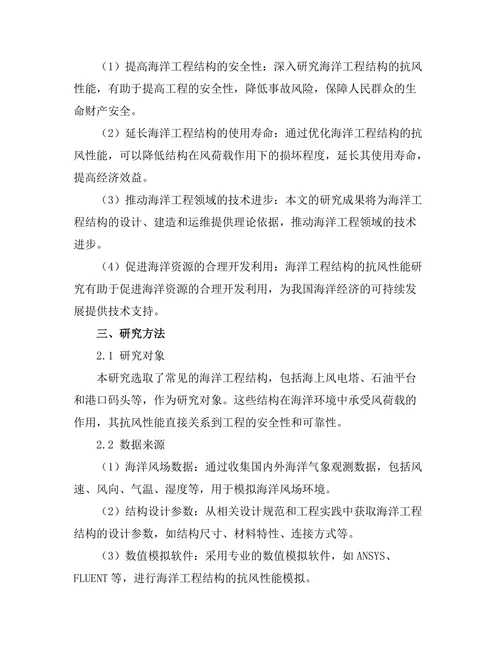 （1）提高海洋工程结构的安全性：深入研究海洋工程结构的抗风性能，有助于提高工程的安全性，降低事故风险，保障人民群众的生命财产安全。

（2）延长海洋工程结构的使用寿命：通过优化海洋工程结构的抗风性能，可以降低结构在风荷载作用下的损坏程度，延长其使用寿命，提高经济效益。

（3）推动海洋工程领域的技术进步：本文的研究成果将为海洋工程结构的设计、建造和运维提供理论依据，推动海洋工程领域的技术进步。

（4）促进海洋资源的合理开发利用：海洋工程结构的抗风性能研究有助于促进海洋资源的合理开发利用，为我国海洋经济的可持续发展提供技术支持。

三、研究方法

2.1 研究对象

本研究选取了常见的海洋工程结构，包括海上风电塔、石油平台和港口码头等，作为研究对象。这些结构在海洋环境中承受风荷载的作用，其抗风性能直接关系到工程的安全性和可靠性。

2.2 数据来源

（1）海洋风场数据：通过收集国内外海洋气象观测数据，包括风速、风向、气温、湿度等，用于模拟海洋风场环境。

（2）结构设计参数：从相关设计规范和工程实践中获取海洋工程结构的设计参数，如结构尺寸、材料特性、连接方式等。

（3）数值模拟软件：采用专业的数值模拟软件，如 ANSYS、FLUENT 等，进行海洋工程结构的抗风性能模拟。